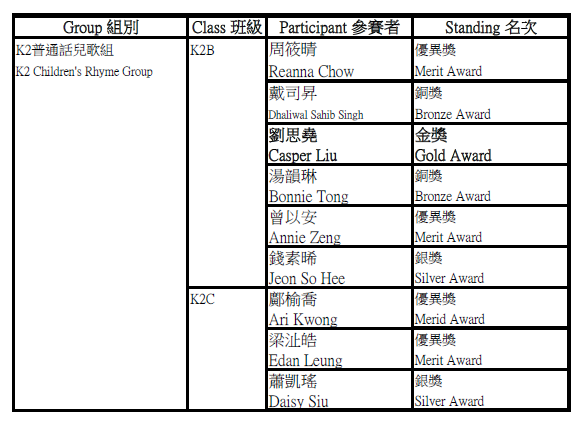 | Group 組別 | Class 班級 | Participant 參賽者 | Standing 名次 |
|---|---|---|---|
| K2普通話兒歌組 K2 Children's Rhyme Group | K2B | 周筱晴 Reanna Chow | 優異獎 Merit Award |
| | | 戴司昇 Dhaliwal Sahib Singh | 銅獎 Bronze Award |
| | | 劉思堯 Casper Liu | 金獎 Gold Award |
| | | 湯韻琳 Bonnie Tong | 銅獎 Bronze Award |
| | | 曾以安 Annie Zeng | 優異獎 Merit Award |
| | | 錢素晞 Jeon So Hee | 銀獎 Silver Award |
| | K2C | 鄺榆喬 Ari Kwong | 優異獎 Merid Award |
| | | 梁沚皓 Edan Leung | 優異獎 Merit Award |
| | | 蕭凱瑤 Daisy Siu | 銀獎 Silver Award |